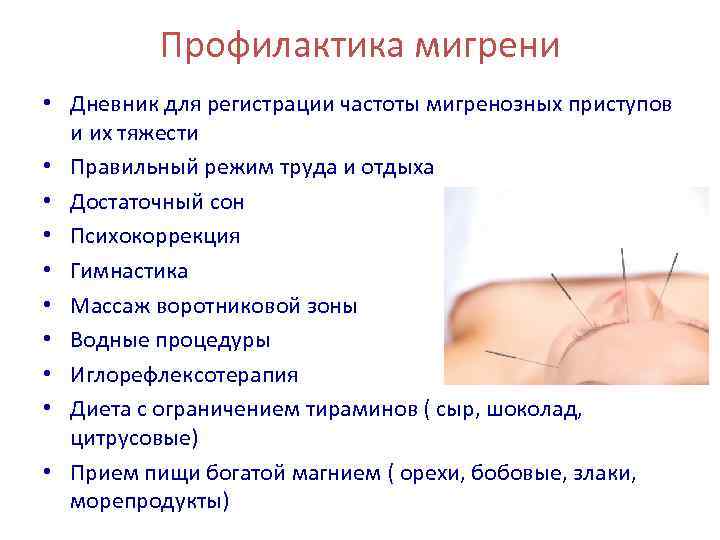 Профилактика мигрени

• Дневник для регистрации частоты мигренозных приступов и их тяжести
• Правильный режим труда и отдыха
• Достаточный сон
• Психокоррекция
• Гимнастика
• Массаж воротниковой зоны
• Водные процедуры
• Иглорефлексотерапия
• Диета с ограничением тираминов ( сыр, шоколад, цитрусовые)
• Прием пищи богатой магнием ( орехи, бобовые, злаки, морепродукты)